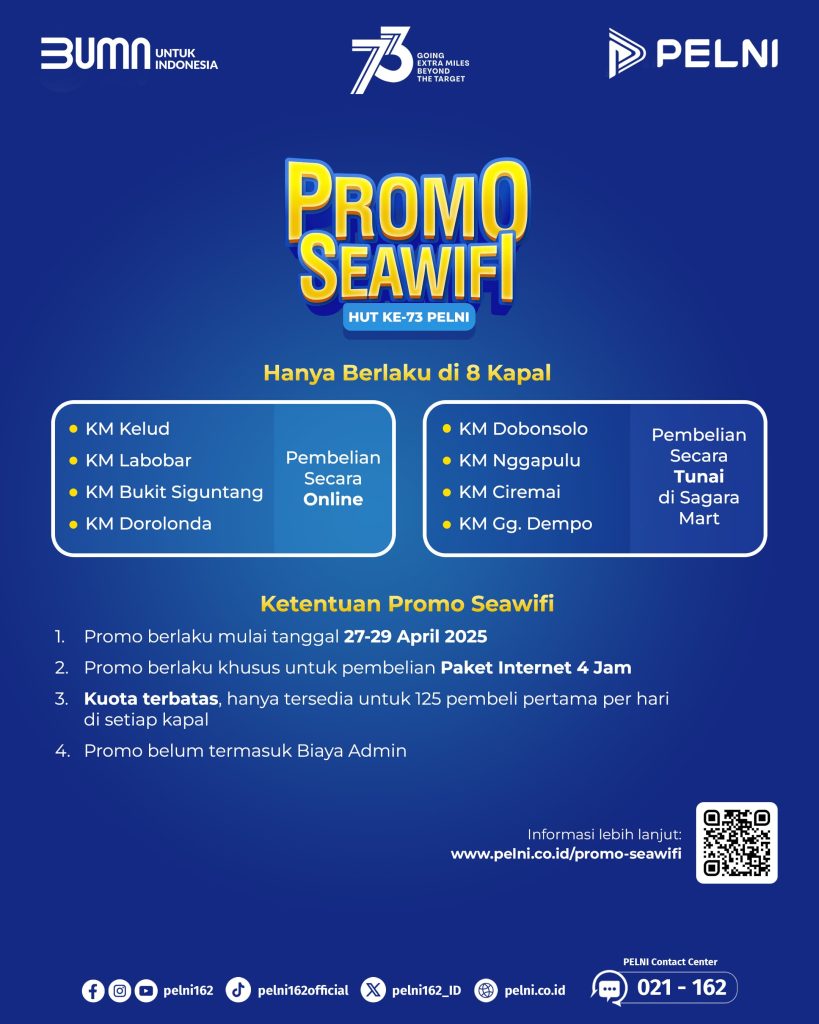 BUMN UNTUK INDONESIA

73 GOING EXTRA MILES BEYOND THE TARGET

PELNI

PROMO SEAWIFI

HUT KE-73 PELNI

Hanya Berlaku di 8 Kapal

• KM Kelud
• KM Labobar
• KM Bukit Siguntang
• KM Dorolonda

Pembelian Secara Online

• KM Dobonsolo
• KM Nggapulu
• KM Ciremai
• KM Gg. Dempo

Pembelian Secara Tunai di Sagara Mart

Ketentuan Promo Seawifi

1. Promo berlaku mulai tanggal 27-29 April 2025
2. Promo berlaku khusus untuk pembelian Paket Internet 4 Jam
3. Kuota terbatas, hanya tersedia untuk 125 pembeli pertama per hari di setiap kapal
4. Promo belum termasuk Biaya Admin

Informasi lebih lanjut:
www.pelni.co.id/promo-seawifi

pelni162 pelni162official pelni162_ID pelni.co.id

PELNI Contact Center
021 - 162